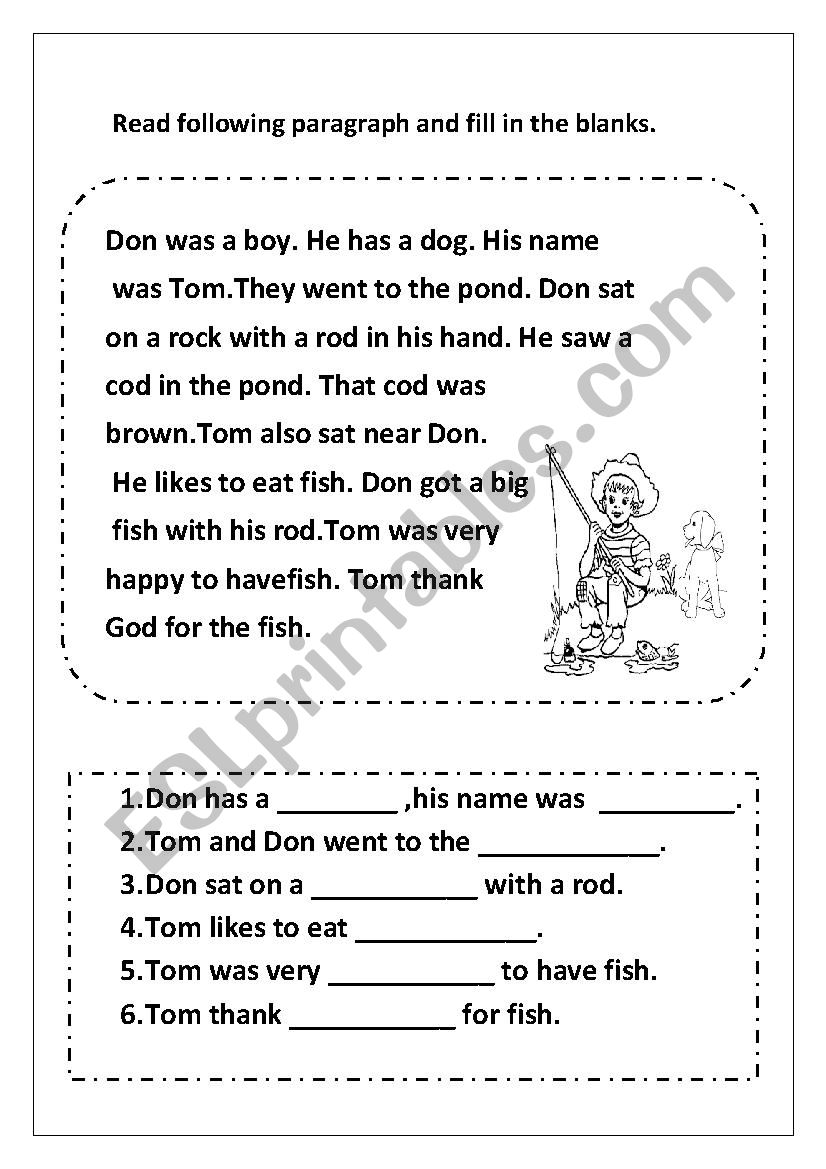 Read following paragraph and fill in the blanks.

Don was a boy. He has a dog. His name was Tom.They went to the pond. Don sat on a rock with a rod in his hand. He saw a cod in the pond. That cod was brown.Tom also sat near Don. He likes to eat fish. Don got a big fish with his rod.Tom was very happy to havefish. Tom thank God for the fish.

ESLprintables.com

1.Don has a ________ ,his name was _________.
2.Tom and Don went to the ____________.
3.Don sat on a ___________ with a rod.
4.Tom likes to eat ____________.
5.Tom was very ___________ to have fish.
6.Tom thank ___________ for fish.